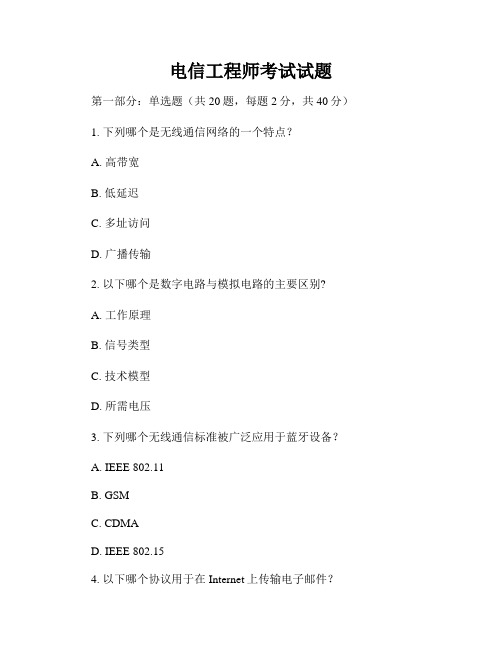 电信工程师考试试题

第一部分：单选题（共 20 题，每题 2 分，共 40 分）

1. 下列哪个是无线通信网络的一个特点？

A. 高带宽

B. 低延迟

C. 多址访问

D. 广播传输

2. 以下哪个是数字电路与模拟电路的主要区别?

A. 工作原理

B. 信号类型

C. 技术模型

D. 所需电压

3. 下列哪个无线通信标准被广泛应用于蓝牙设备？

A. IEEE 802.11

B. GSM

C. CDMA

D. IEEE 802.15

4. 以下哪个协议用于在 Internet 上传输电子邮件？